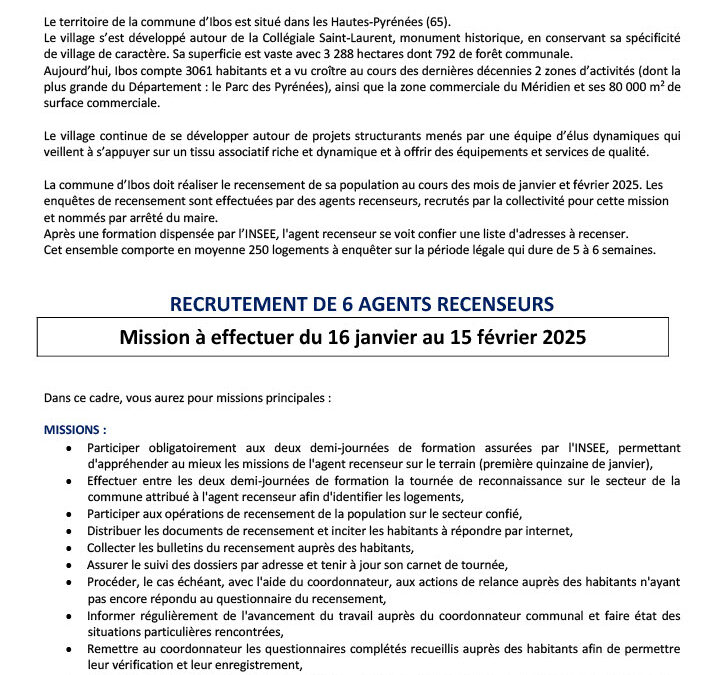 Le territoire de la commune d'Ibos est situé dans les Hautes-Pyrénées (65).
Le village s'est développé autour de la Collégiale Saint-Laurent, monument historique, en conservant sa spécificité de village de caractère. Sa superficie est vaste avec 3 288 hectares dont 792 de forêt communale.
Aujourd'hui, Ibos compte 3061 habitants et a vu croître au cours des dernières décennies 2 zones d'activités (dont la plus grande du Département : le Parc des Pyrénées), ainsi que la zone commerciale du Méridien et ses 80 000 m$^2$ de surface commerciale.

Le village continue de se développer autour de projets structurants menés par une équipe d'élus dynamiques qui veillent à s'appuyer sur un tissu associatif riche et dynamique et à offrir des équipements et services de qualité.

La commune d'Ibos doit réaliser le recensement de sa population au cours des mois de janvier et février 2025. Les enquêtes de recensement sont effectuées par des agents recenseurs, recrutés par la collectivité pour cette mission et nommés par arrêté du maire.
Après une formation dispensée par l'INSEE, l'agent recenseur se voit confier une liste d'adresses à recenser.
Cet ensemble comporte en moyenne 250 logements à enquêter sur la période légale qui dure de 5 à 6 semaines.

RECRUTEMENT DE 6 AGENTS RECENSEURS

Mission à effectuer du 16 janvier au 15 février 2025

Dans ce cadre, vous aurez pour missions principales :

MISSIONS :
• Participer obligatoirement aux deux demi-journées de formation assurées par l'INSEE, permettant d'appréhender au mieux les missions de l'agent recenseur sur le terrain (première quinzaine de janvier),
• Effectuer entre les deux demi-journées de formation la tournée de reconnaissance sur le secteur de la commune attribué à l'agent recenseur afin d'identifier les logements,
• Participer aux opérations de recensement de la population sur le secteur confié,
• Distribuer les documents de recensement et inciter les habitants à répondre par internet,
• Collecter les bulletins du recensement auprès des habitants,
• Assurer le suivi des dossiers par adresse et tenir à jour son carnet de tournée,
• Procéder, le cas échéant, avec l'aide du coordonnateur, aux actions de relance auprès des habitants n'ayant pas encore répondu au questionnaire du recensement,
• Informer régulièrement de l'avancement du travail auprès du coordonnateur communal et faire état des situations particulières rencontrées,
• Remettre au coordonnateur les questionnaires complétés recueillis auprès des habitants afin de permettre leur vérification et leur enregistrement,